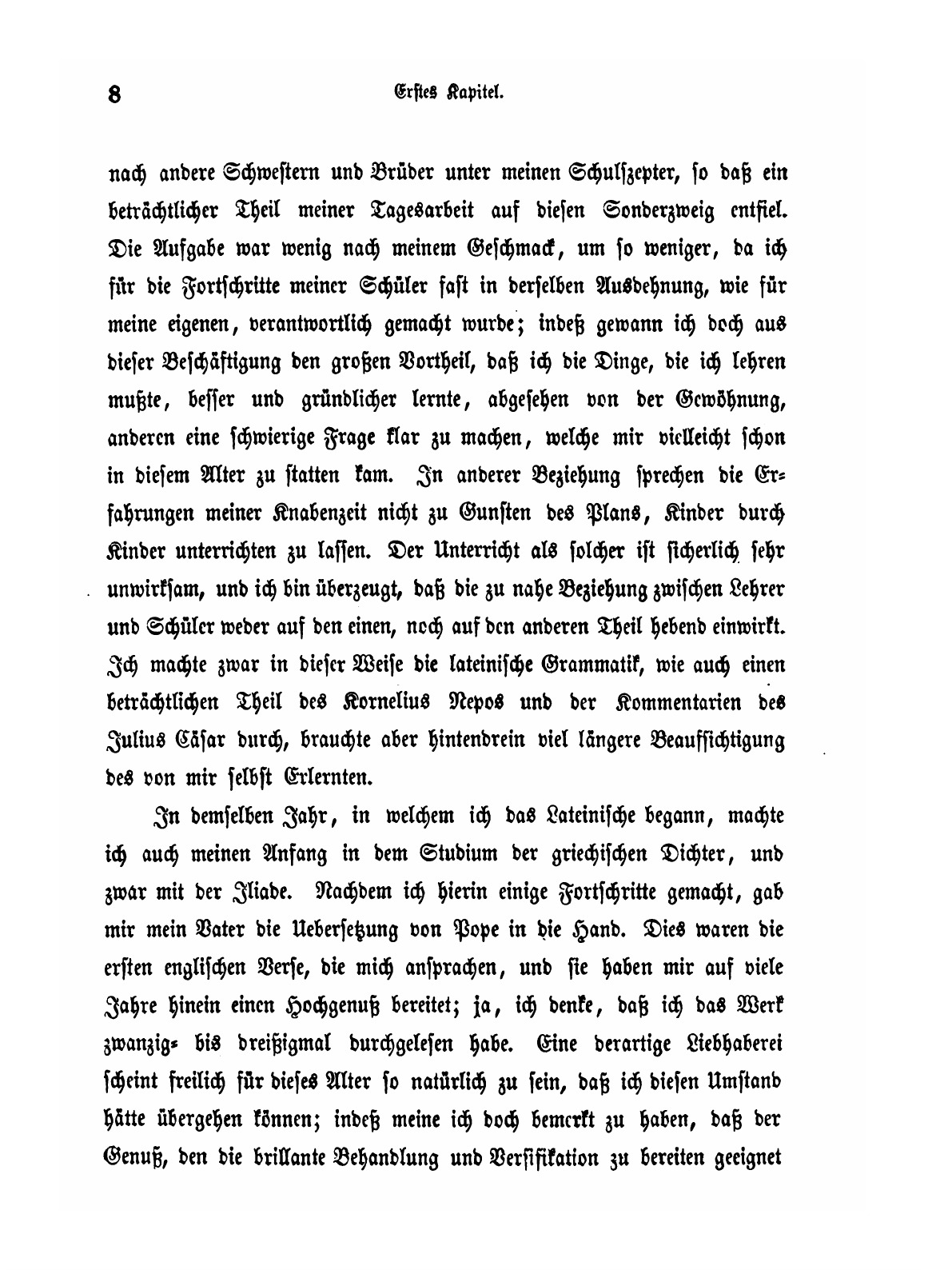 8 Erstes Kapitel.

nach andere Schwestern und Brüder unter meinen Schulszepter, so daß ein beträchtlicher Theil meiner Tagesarbeit auf diesen Sonderzweig entfiel. Die Aufgabe war wenig nach meinem Geschmack, um so weniger, da ich für die Fortschritte meiner Schüler fast in derselben Ausdehnung, wie für meine eigenen, verantwortlich gemacht wurde; indeß gewann ich doch aus dieser Beschäftigung den großen Vortheil, daß ich die Dinge, die ich lehren mußte, besser und gründlicher lernte, abgesehen von der Gewöhnung, anderen eine schwierige Frage klar zu machen, welche mir vielleicht schon in diesem Alter zu statten kam. In anderer Beziehung sprechen die Erfahrungen meiner Knabenzeit nicht zu Gunsten des Plans, Kinder durch Kinder unterrichten zu lassen. Der Unterricht als solcher ist sicherlich sehr unwirksam, und ich bin überzeugt, daß die zu nahe Beziehung zwischen Lehrer und Schüler weder auf den einen, noch auf den anderen Theil hebend einwirkt. Ich machte zwar in dieser Weise die lateinische Grammatik, wie auch einen beträchtlichen Theil des Kornelius Nepos und der Kommentarien des Julius Cäsar durch, brauchte aber hintendrein viel längere Beaufsichtigung des von mir selbst Erlernten.

In demselben Jahr, in welchem ich das Lateinische begann, machte ich auch meinen Anfang in dem Studium der griechischen Dichter, und zwar mit der Iliade. Nachdem ich hierin einige Fortschritte gemacht, gab mir mein Vater die Uebersetzung von Pope in die Hand. Dies waren die ersten englischen Verse, die mich ansprachen, und sie haben mir auf viele Jahre hinein einen Hochgenuß bereitet; ja, ich denke, daß ich das Werk zwanzig- bis dreißigmal durchgelesen habe. Eine derartige Liebhaberei scheint freilich für dieses Alter so natürlich zu sein, daß ich diesen Umstand hätte übergehen können; indeß meine ich doch bemerkt zu haben, daß der Genuß, den die brillante Behandlung und Versifikation zu bereiten geeignet